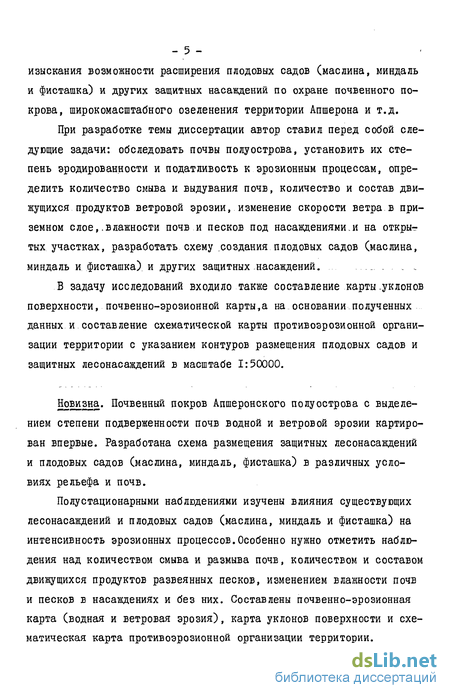 - 5 -

изыскания возможности расширения плодовых садов (маслина, миндаль и фисташка) и других защитных насаждений по охране почвенного покрова, широкомасштабного озеленения территории Апшерона и т.д.

При разработке темы диссертации автор ставил перед собой следующие задачи: обследовать почвы полуострова, установить их степень эродированности и податливость к эрозионным процессам, определить количество смыва и выдувания почв, количество и состав движущихся продуктов ветровой эрозии, изменение скорости ветра в приземном слое, влажности почв и песков под насаждениями и на открытых участках, разработать схему создания плодовых садов (маслина, миндаль и фисташка) и других защитных насаждений.

В задачу исследований входило также составление карты уклонов поверхности, почвенно-эрозионной карты,а на основании полученных данных и составление схематической карты противоэрозионной организации территории с указанием контуров размещения плодовых садов и защитных лесонасаждений в масштабе I:50000.

Новизна. Почвенный покров Апшеронского полуострова с выделением степени подверженности почв водной и ветровой эрозии картирован впервые. Разработана схема размещения защитных лесонасаждений и плодовых садов (маслина, миндаль, фисташка) в различных условиях рельефа и почв.

Полустационарными наблюдениями изучены влияния существующих лесонасаждений и плодовых садов (маслина, миндаль и фисташка) на интенсивность эрозионных процессов.Особенно нужно отметить наблюдения над количеством смыва и размыва почв, количеством и составом движущихся продуктов развеянных песков, изменением влажности почв и песков в насаждениях и без них. Составлены почвенно-эрозионная карта (водная и ветровая эрозия), карта уклонов поверхности и схематическая карта противоэрозионной организации территории.

dsLib.net
библиотека диссертаций